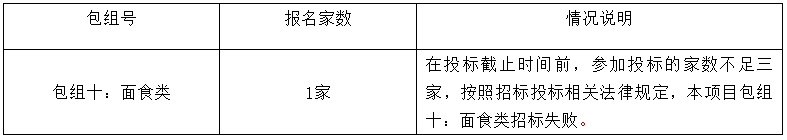 | 包组号 | 报名家数 | 情况说明 |
|---|---|---|
| 包组十：面食类 | 1家 | 在投标截止时间前，参加投标的家数不足三家，按照招标投标相关法律规定，本项目包组十：面食类招标失败。 |